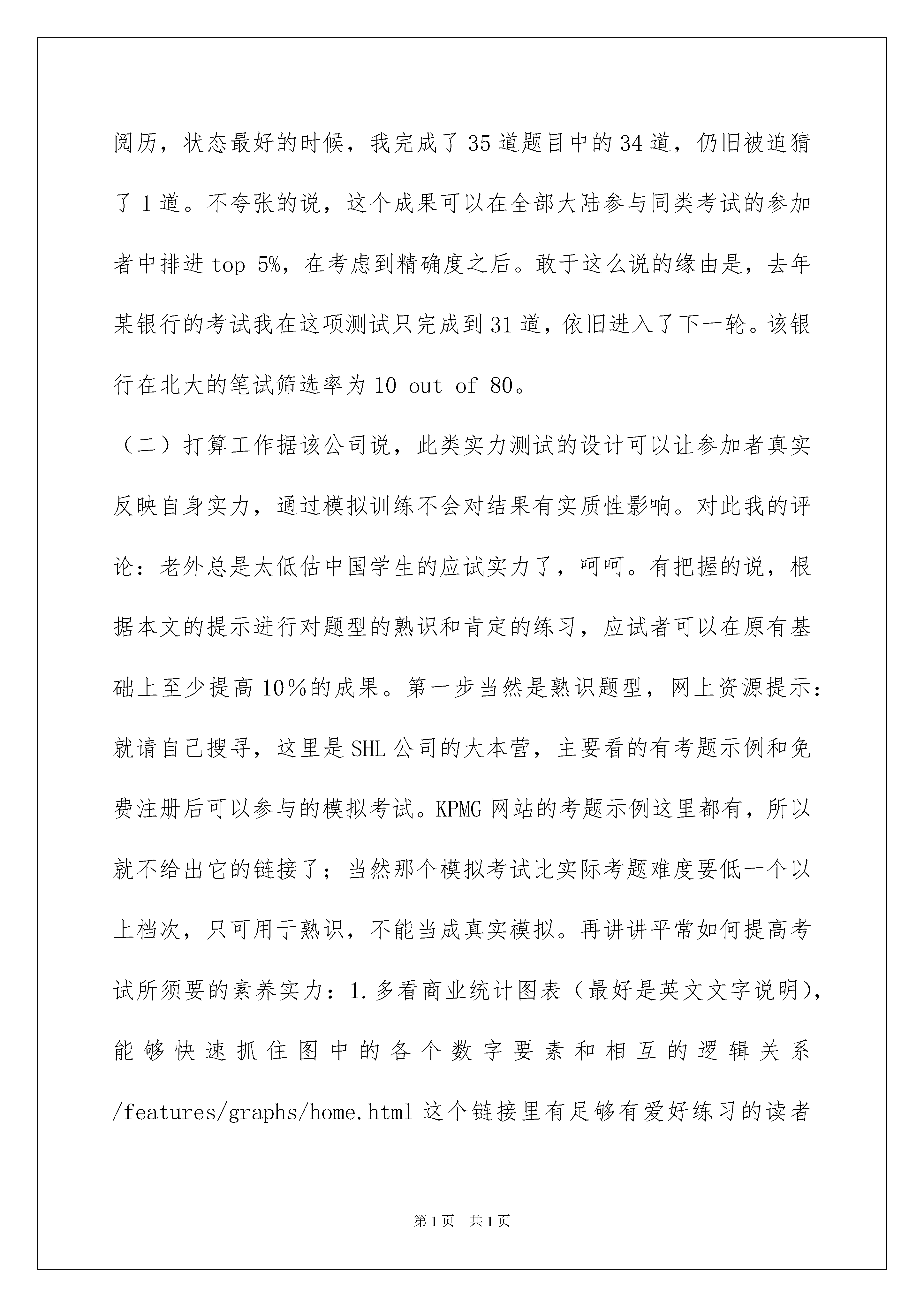 阅历，状态最好的时候，我完成了35道题目中的34道，仍旧被迫猜了1道。不夸张的说，这个成果可以在全部大陆参与同类考试的参加者中排进top 5%，在考虑到精确度之后。敢于这么说的缘由是，去年某银行的考试我在这项测试只完成到31道，依旧进入了下一轮。该银行在北大的笔试筛选率为10 out of 80。

（二）打算工作据该公司说，此类实力测试的设计可以让参加者真实反映自身实力，通过模拟训练不会对结果有实质性影响。对此我的评论：老外总是太低估中国学生的应试实力了，呵呵。有把握的说，根据本文的提示进行对题型的熟识和肯定的练习，应试者可以在原有基础上至少提高10%的成果。第一步当然是熟识题型，网上资源提示：就请自己搜寻，这里是SHL公司的大本营，主要看的有考题示例和免费注册后可以参与的模拟考试。KPMG网站的考题示例这里都有，所以就不给出它的链接了；当然那个模拟考试比实际考题难度要低一个以上档次，只可用于熟识，不能当成真实模拟。再讲讲平常如何提高考试所须要的素养实力：1.多看商业统计图表（最好是英文文字说明），能够快速抓住图中的各个数字要素和相互的逻辑关系/features/graphs/home.html这个链接里有足够有爱好练习的读者

第1页　共1页